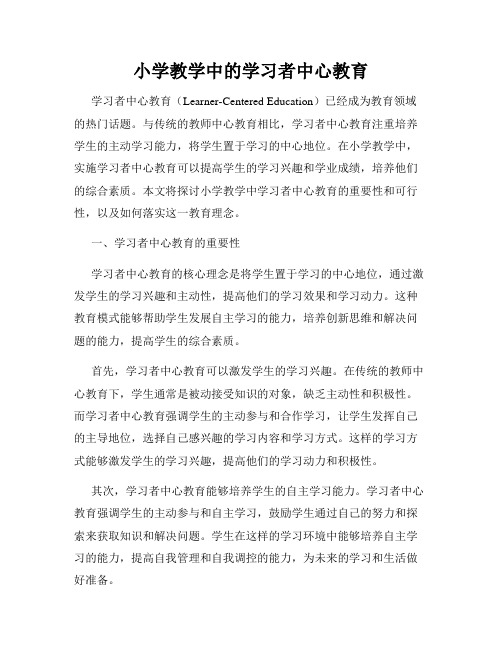 小学教学中的学习者中心教育

学习者中心教育（Learner-Centered Education）已经成为教育领域的热门话题。与传统的教师中心教育相比，学习者中心教育注重培养学生的主动学习能力，将学生置于学习的中心地位。在小学教学中，实施学习者中心教育可以提高学生的学习兴趣和学业成绩，培养他们的综合素质。本文将探讨小学教学中学习者中心教育的重要性和可行性，以及如何落实这一教育理念。

一、学习者中心教育的重要性

学习者中心教育的核心理念是将学生置于学习的中心地位，通过激发学生的学习兴趣和主动性，提高他们的学习效果和学习动力。这种教育模式能够帮助学生发展自主学习的能力，培养创新思维和解决问题的能力，提高学生的综合素质。

首先，学习者中心教育可以激发学生的学习兴趣。在传统的教师中心教育下，学生通常是被动接受知识的对象，缺乏主动性和积极性。而学习者中心教育强调学生的主动参与和合作学习，让学生发挥自己的主导地位，选择自己感兴趣的学习内容和学习方式。这样的学习方式能够激发学生的学习兴趣，提高他们的学习动力和积极性。

其次，学习者中心教育能够培养学生的自主学习能力。学习者中心教育强调学生的主动参与和自主学习，鼓励学生通过自己的努力和探索来获取知识和解决问题。学生在这样的学习环境中能够培养自主学习的能力，提高自我管理和自我调控的能力，为未来的学习和生活做好准备。